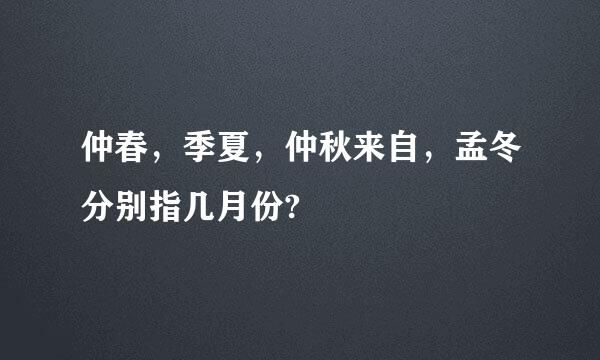 仲春，季夏，仲秋来自，孟冬分别指几月份?